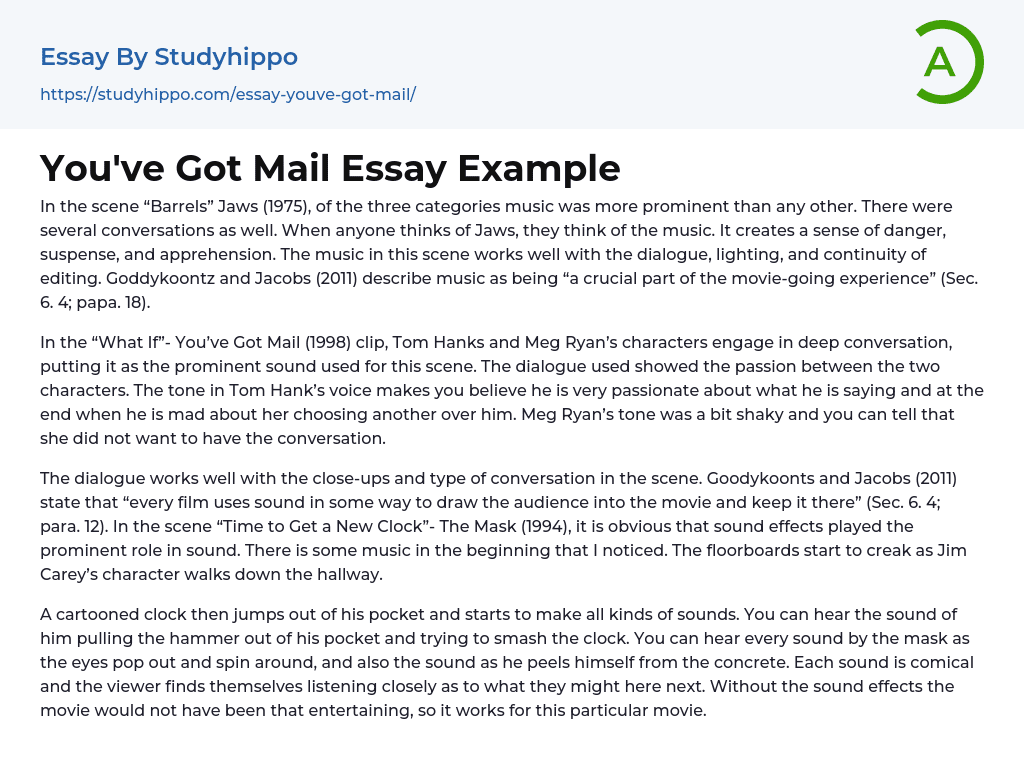 Essay By Studyhippo
https://studyhippo.com/essay-youve-got-mail/

A

You've Got Mail Essay Example

In the scene “Barrels” Jaws (1975), of the three categories music was more prominent than any other. There were several conversations as well. When anyone thinks of Jaws, they think of the music. It creates a sense of danger, suspense, and apprehension. The music in this scene works well with the dialogue, lighting, and continuity of editing. Goddykoontz and Jacobs (2011) describe music as being “a crucial part of the movie-going experience” (Sec. 6. 4; papa. 18).

In the “What If”- You’ve Got Mail (1998) clip, Tom Hanks and Meg Ryan’s characters engage in deep conversation, putting it as the prominent sound used for this scene. The dialogue used showed the passion between the two characters. The tone in Tom Hank’s voice makes you believe he is very passionate about what he is saying and at the end when he is mad about her choosing another over him. Meg Ryan’s tone was a bit shaky and you can tell that she did not want to have the conversation.

The dialogue works well with the close-ups and type of conversation in the scene. Goodykoonts and Jacobs (2011) state that “every film uses sound in some way to draw the audience into the movie and keep it there” (Sec. 6. 4; para. 12). In the scene “Time to Get a New Clock”- The Mask (1994), it is obvious that sound effects played the prominent role in sound. There is some music in the beginning that I noticed. The floorboards start to creak as Jim Carey’s character walks down the hallway.

A cartooned clock then jumps out of his pocket and starts to make all kinds of sounds. You can hear the sound of him pulling the hammer out of his pocket and trying to smash the clock. You can hear every sound by the mask as the eyes pop out and spin around, and also the sound as he peels himself from the concrete. Each sound is comical and the viewer finds themselves listening closely as to what they might here next. Without the sound effects the movie would not have been that entertaining, so it works for this particular movie.